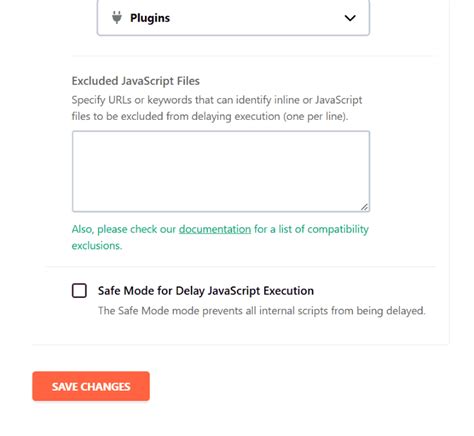 Plugins

Excluded JavaScript Files

Specify URLs or keywords that can identify inline or JavaScript files to be excluded from delaying execution (one per line).

Also, please check our documentation for a list of compatibility exclusions.

Safe Mode for Delay JavaScript Execution

The Safe Mode mode prevents all internal scripts from being delayed.

SAVE CHANGES